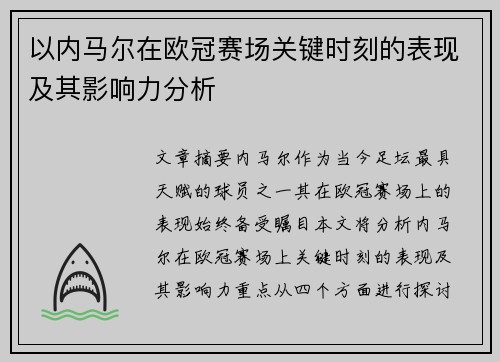 以内马尔在欧冠赛场关键时刻的表现及其影响力分析

文章摘要内马尔作为当今足坛最具天赋的球员之一其在欧冠赛场上的表现始终备受瞩目本文将分析内马尔在欧冠赛场上关键时刻的表现及其影响力重点从四个方面进行探讨